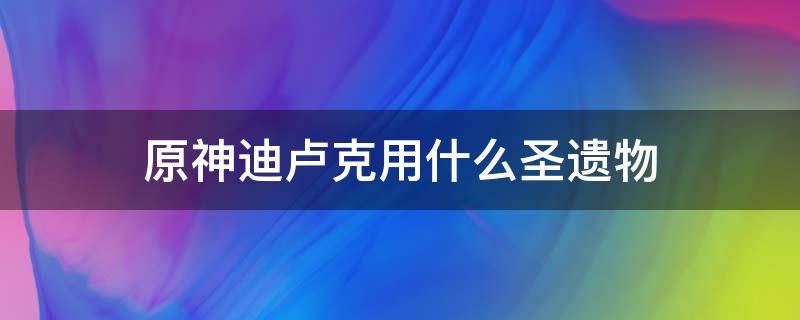 原神迪卢克用什么圣遗物